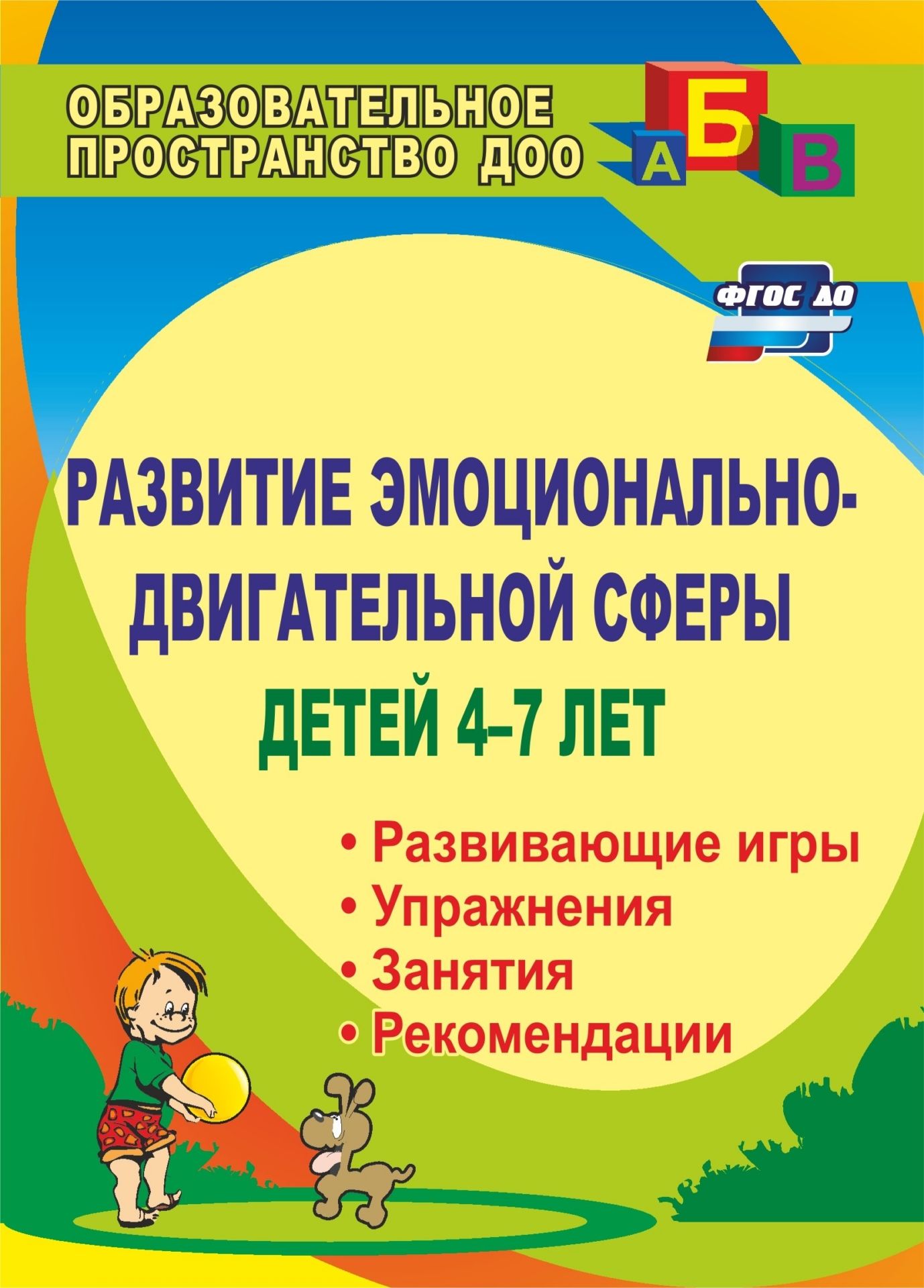 ОБРАЗОВАТЕЛЬНОЕ ПРОСТРАНСТВО ДОО

А Б В

ФГОС ДО

РАЗВИТИЕ ЭМОЦИОНАЛЬНО-ДВИГАТЕЛЬНОЙ СФЕРЫ ДЕТЕЙ 4–7 ЛЕТ

• Развивающие игры
• Упражнения
• Занятия
• Рекомендации